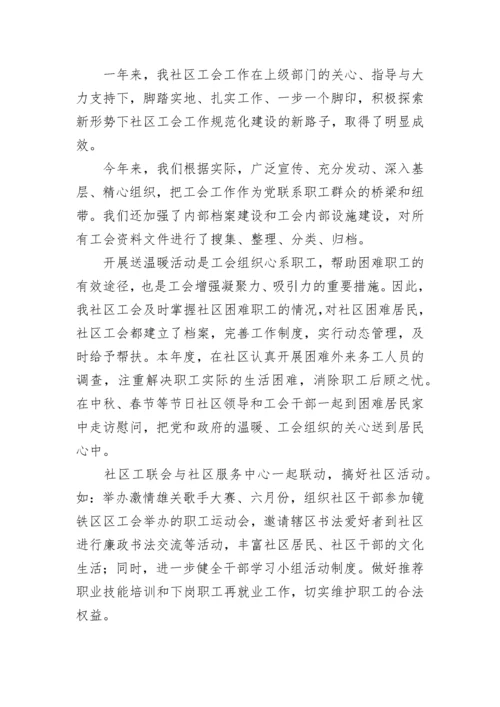 一年来，我社区工会工作在上级部门的关心、指导与大力支持下，脚踏实地、扎实工作、一步一个脚印，积极探索新形势下社区工会工作规范化建设的新路子，取得了明显成效。

今年来，我们根据实际，广泛宣传、充分发动、深入基层、精心组织，把工会工作作为党联系职工群众的桥梁和纽带。我们还加强了内部档案建设和工会内部设施建设，对所有工会资料文件进行了搜集、整理、分类、归档。

开展送温暖活动是工会组织心系职工，帮助困难职工的有效途径，也是工会增强凝聚力、吸引力的重要措施。因此，我社区工会及时掌握社区困难职工的情况，对社区困难居民，社区工会都建立了档案，完善工作制度，实行动态管理，及时给予帮扶。本年度，在社区认真开展困难外来务工人员的调查，注重解决职工实际的生活困难，消除职工后顾之忧。在中秋、春节等节日社区领导和工会干部一起到困难居民家中走访慰问，把党和政府的温暖、工会组织的关心送到居民心中。

社区工联会与社区服务中心一起联动，搞好社区活动。如：举办激情雄关歌手大赛、六月份，组织社区干部参加镜铁区区工会举办的职工运动会，邀请辖区书法爱好者到社区进行廉政书法交流等活动，丰富社区居民、社区干部的文化生活；同时，进一步健全干部学习小组活动制度。做好推荐职业技能培训和下岗职工再就业工作，切实维护职工的合法权益。